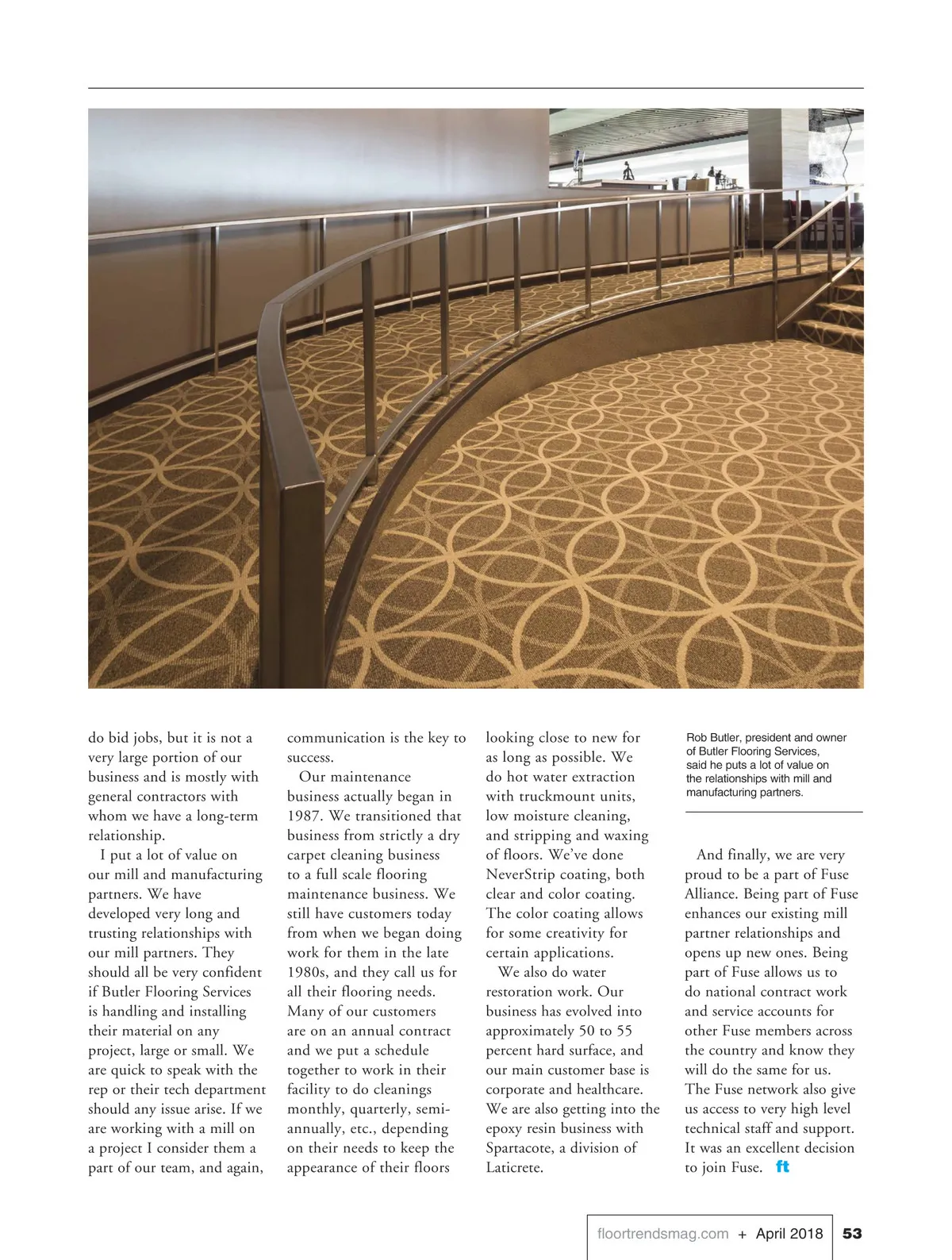 do bid jobs, but it is not a very large portion of our business and is mostly with general contractors with whom we have a long-term relationship.

I put a lot of value on our mill and manufacturing partners. We have developed very long and trusting relationships with our mill partners. They should all be very confident if Butler Flooring Services is handling and installing their material on any project, large or small. We are quick to speak with the rep or their tech department should any issue arise. If we are working with a mill on a project I consider them a part of our team, and again, communication is the key to success.

Our maintenance business actually began in 1987. We transitioned that business from strictly a dry carpet cleaning business to a full scale flooring maintenance business. We still have customers today from when we began doing work for them in the late 1980s, and they call us for all their flooring needs. Many of our customers are on an annual contract and we put a schedule together to work in their facility to do cleanings monthly, quarterly, semi-annually, etc., depending on their needs to keep the appearance of their floors looking close to new for as long as possible. We do hot water extraction with truckmount units, low moisture cleaning, and stripping and waxing of floors. We've done NeverStrip coating, both clear and color coating. The color coating allows for some creativity for certain applications.

We also do water restoration work. Our business has evolved into approximately 50 to 55 percent hard surface, and our main customer base is corporate and healthcare. We are also getting into the epoxy resin business with Spartacote, a division of Laticrete.

Rob Butler, president and owner of Butler Flooring Services, said he puts a lot of value on the relationships with mill and manufacturing partners.

And finally, we are very proud to be a part of Fuse Alliance. Being part of Fuse enhances our existing mill partner relationships and opens up new ones. Being part of Fuse allows us to do national contract work and service accounts for other Fuse members across the country and know they will do the same for us. The Fuse network also give us access to very high level technical staff and support. It was an excellent decision to join Fuse. ft

floortrendsmag.com + April 2018 53